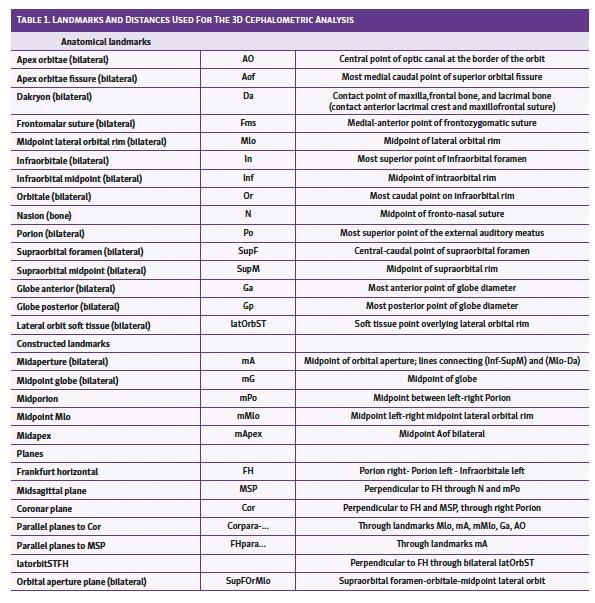 TABLE 1. LANDMARKS AND DISTANCES USED FOR THE 3D CEPHALOMETRIC ANALYSIS

| Anatomical landmarks | | |
|---|---|---|
| Apex orbitae (bilateral) | AO | Central point of optic canal at the border of the orbit |
| Apex orbitae fissure (bilateral) | Aof | Most medial caudal point of superior orbital fissure |
| Dakryon (bilateral) | Da | Contact point of maxilla,frontal bone, and lacrimal bone (contact anterior lacrimal crest and maxillofrontal suture) |
| Frontomalar suture (bilateral) | Fms | Medial-anterior point of frontozygomatic suture |
| Midpoint lateral orbital rim (bilateral) | Mlo | Midpoint of lateral orbital rim |
| Infraorbitale (bilateral) | In | Most superior point of infraorbital foramen |
| Infraorbital midpoint (bilateral) | Inf | Midpoint of intraorbital rim |
| Orbitale (bilateral) | Or | Most caudal point on infraorbital rim |
| Nasion (bone) | N | Midpoint of fronto-nasal suture |
| Porion (bilateral) | Po | Most superior point of the external auditory meatus |
| Supraorbital foramen (bilateral) | SupF | Central-caudal point of supraorbital foramen |
| Supraorbital midpoint (bilateral) | SupM | Midpoint of supraorbital rim |
| Globe anterior (bilateral) | Ga | Most anterior point of globe diameter |
| Globe posterior (bilateral) | Gp | Most posterior point of globe diameter |
| Lateral orbit soft tissue (bilateral) | latOrbST | Soft tissue point overlying lateral orbital rim |
| Constructed landmarks | | |
| Midaperture (bilateral) | mA | Midpoint of orbital aperture; lines connecting (Inf-SupM) and (Mlo-Da) |
| Midpoint globe (bilateral) | mG | Midpoint of globe |
| Midporion | mPo | Midpoint between left-right Porion |
| Midpoint Mlo | mMlo | Midpoint left-right midpoint lateral orbital rim |
| Midapex | mApex | Midpoint Aof bilateral |
| Planes | | |
| Frankfurt horizontal | FH | Porion right- Porion left - Infraorbitale left |
| Midsagittal plane | MSP | Perpendicular to FH through N and mPo |
| Coronar plane | Cor | Perpendicular to FH and MSP, through right Porion |
| Parallel planes to Cor | Corpara-... | Through landmarks Mlo, mA, mMlo, Ga, AO |
| Parallel planes to MSP | FHpara... | Through landmarks mA |
| latorbitSTFH | | Perpendicular to FH through bilateral latOrbST |
| Orbital aperture plane (bilateral) | SupFOrMlo | Supraorbital foramen-orbitale-midpoint lateral orbit |